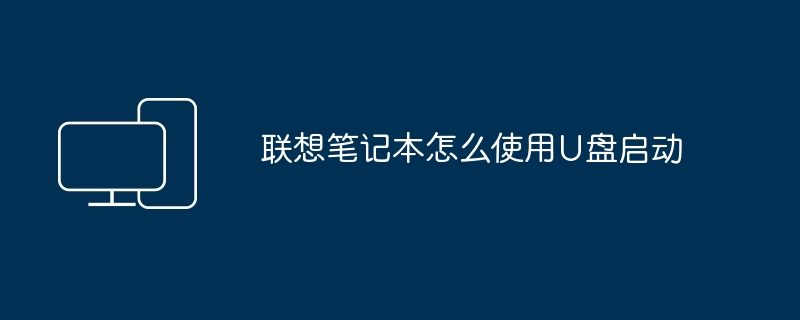 联想笔记本怎么使用U盘启动